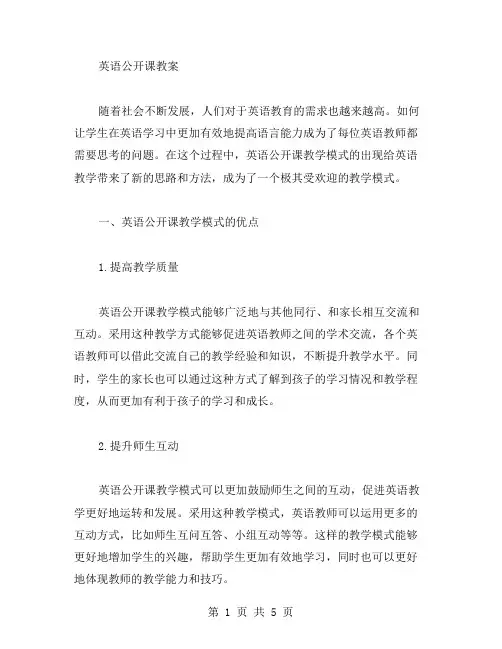 英语公开课教案

随着社会不断发展，人们对于英语教育的需求也越来越高。如何让学生在英语学习中更加有效地提高语言能力成为了每位英语教师都需要思考的问题。在这个过程中，英语公开课教学模式的出现给英语教学带来了新的思路和方法，成为了一个极其受欢迎的教学模式。

一、英语公开课教学模式的优点

1.提高教学质量

英语公开课教学模式能够广泛地与其他同行、和家长相互交流和互动。采用这种教学方式能够促进英语教师之间的学术交流，各个英语教师可以借此交流自己的教学经验和知识，不断提升教学水平。同时，学生的家长也可以通过这种方式了解到孩子的学习情况和教学程度，从而更加有利于孩子的学习和成长。

2.提升师生互动

英语公开课教学模式可以更加鼓励师生之间的互动，促进英语教学更好地运转和发展。采用这种教学模式，英语教师可以运用更多的互动方式，比如师生互问互答、小组互动等等。这样的教学模式能够更好地增加学生的兴趣，帮助学生更加有效地学习，同时也可以更好地体现教师的教学能力和技巧。

第 1 页 共 5 页